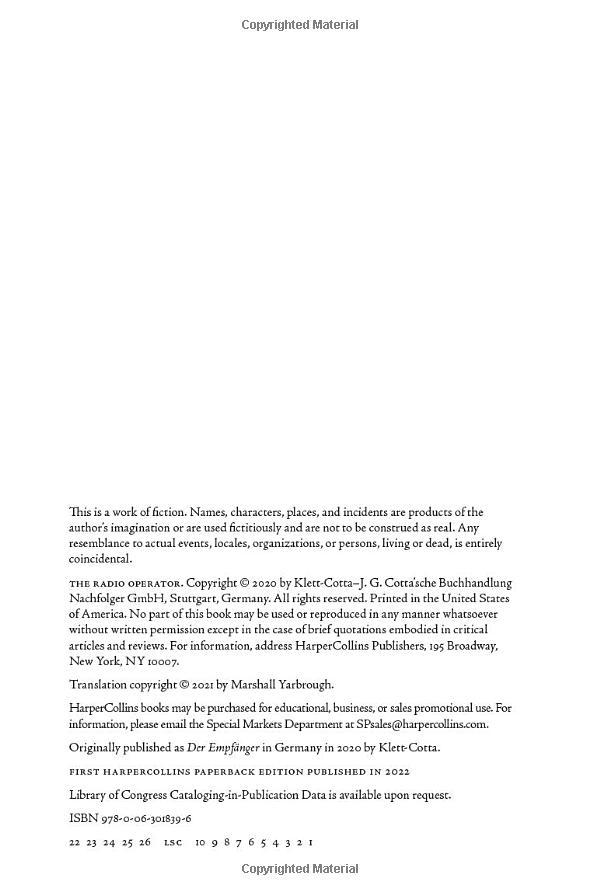 Copyrighted Material

This is a work of fiction. Names, characters, places, and incidents are products of the author's imagination or are used fictitiously and are not to be construed as real. Any resemblance to actual events, locales, organizations, or persons, living or dead, is entirely coincidental.

THE RADIO OPERATOR. Copyright © 2020 by Klett-Cotta–J. G. Cotta'sche Buchhandlung Nachfolger GmbH, Stuttgart, Germany. All rights reserved. Printed in the United States of America. No part of this book may be used or reproduced in any manner whatsoever without written permission except in the case of brief quotations embodied in critical articles and reviews. For information, address HarperCollins Publishers, 195 Broadway, New York, NY 10007.

Translation copyright © 2021 by Marshall Yarbrough.

HarperCollins books may be purchased for educational, business, or sales promotional use. For information, please email the Special Markets Department at SPsales@harpercollins.com.

Originally published as Der Empfänger in Germany in 2020 by Klett-Cotta.

FIRST HARPERCOLLINS PAPERBACK EDITION PUBLISHED IN 2022

Library of Congress Cataloging-in-Publication Data is available upon request.

ISBN 978-0-06-301839-6

22 23 24 25 26 LSC 10 9 8 7 6 5 4 3 2 1

Copyrighted Material